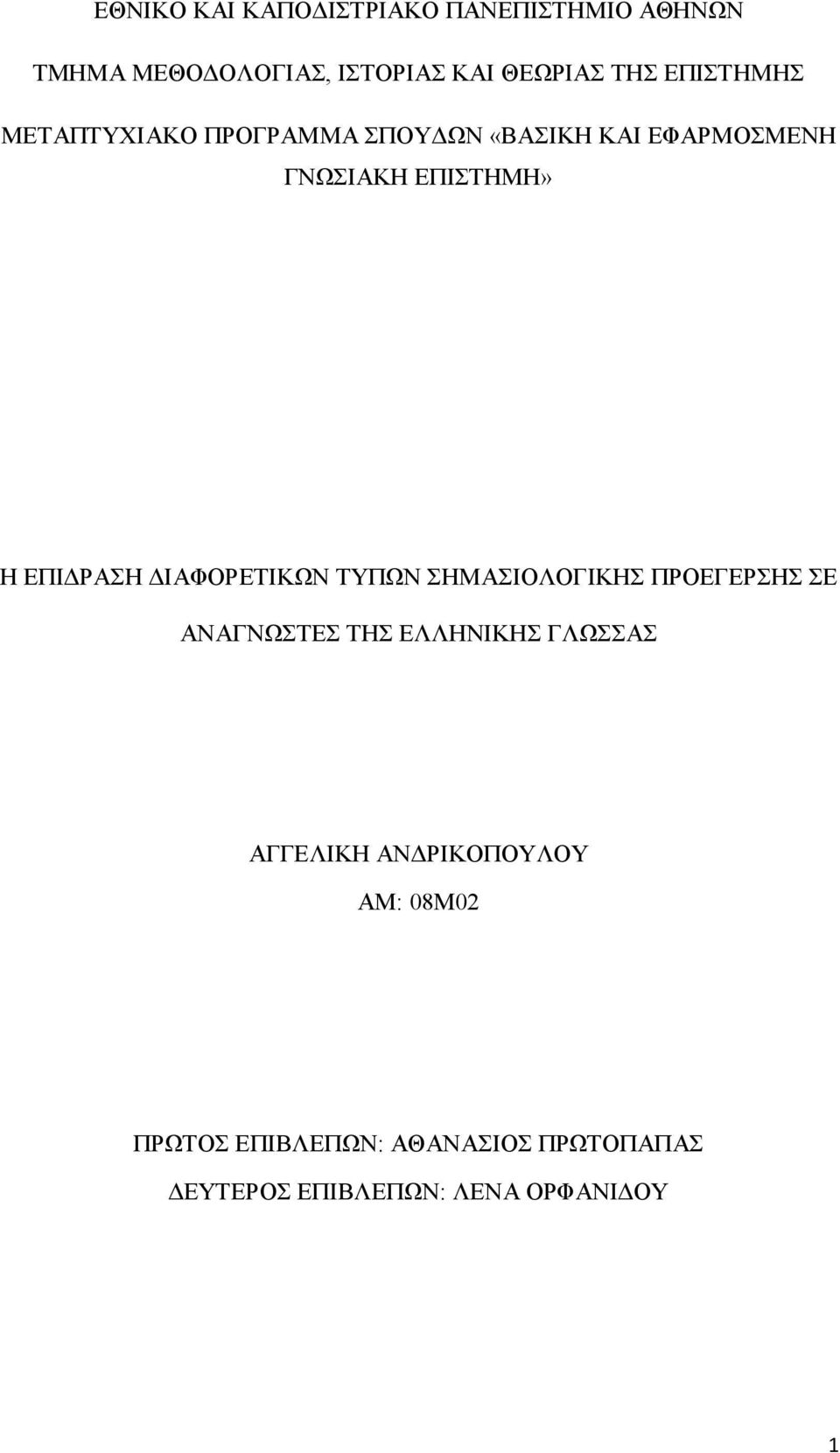 ΕΘΝΙΚΟ ΚΑΙ ΚΑΠΟΔΙΣΤΡΙΑΚΟ ΠΑΝΕΠΙΣΤΗΜΙΟ ΑΘΗΝΩΝ

ΤΜΗΜΑ ΜΕΘΟΔΟΛΟΓΙΑΣ, ΙΣΤΟΡΙΑΣ ΚΑΙ ΘΕΩΡΙΑΣ ΤΗΣ ΕΠΙΣΤΗΜΗΣ

ΜΕΤΑΠΤΥΧΙΑΚΟ ΠΡΟΓΡΑΜΜΑ ΣΠΟΥΔΩΝ «ΒΑΣΙΚΗ ΚΑΙ ΕΦΑΡΜΟΣΜΕΝΗ ΓΝΩΣΙΑΚΗ ΕΠΙΣΤΗΜΗ»

Η ΕΠΙΔΡΑΣΗ ΔΙΑΦΟΡΕΤΙΚΩΝ ΤΥΠΩΝ ΣΗΜΑΣΙΟΛΟΓΙΚΗΣ ΠΡΟΕΓΕΡΣΗΣ ΣΕ ΑΝΑΓΝΩΣΤΕΣ ΤΗΣ ΕΛΛΗΝΙΚΗΣ ΓΛΩΣΣΑΣ

ΑΓΓΕΛΙΚΗ ΑΝΔΡΙΚΟΠΟΥΛΟΥ

ΑΜ: 08Μ02

ΠΡΩΤΟΣ ΕΠΙΒΛΕΠΩΝ: ΑΘΑΝΑΣΙΟΣ ΠΡΩΤΟΠΑΠΑΣ

ΔΕΥΤΕΡΟΣ ΕΠΙΒΛΕΠΩΝ: ΛΕΝΑ ΟΡΦΑΝΙΔΟΥ

1